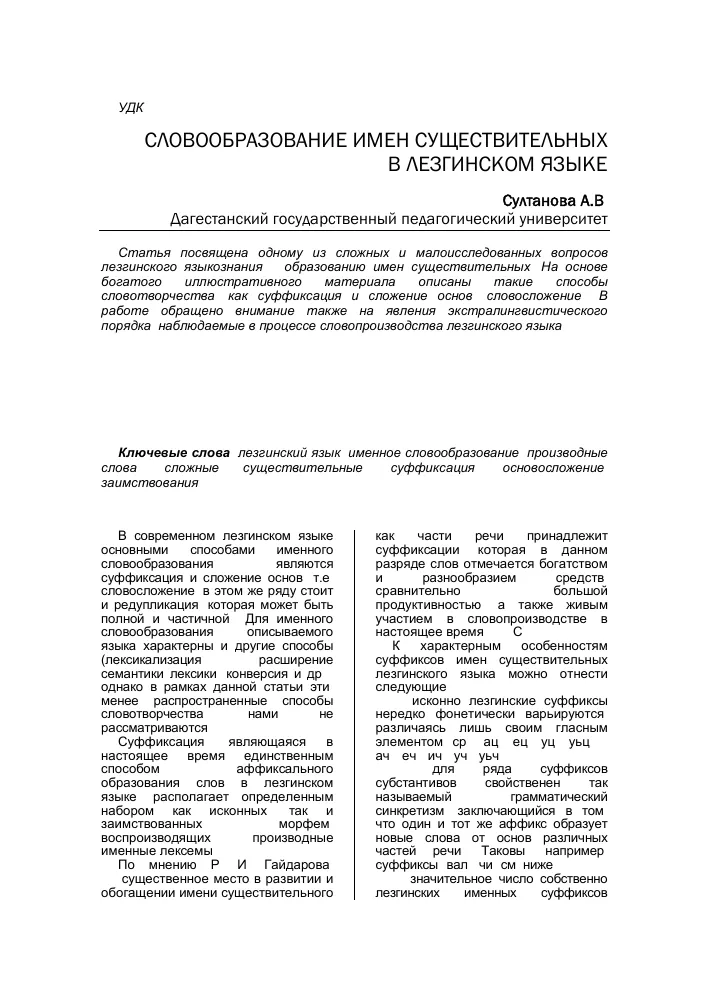 УДК

СЛОВООБРАЗОВАНИЕ ИМЕН СУЩЕСТВИТЕЛЬНЫХ В ЛЕЗГИНСКОМ ЯЗЫКЕ

Султанова А.В
Дагестанский государственный педагогический университет

Статья посвящена одному из сложных и малоисследованных вопросов лезгинского языкознания образованию имен существительных На основе богатого иллюстративного материала описаны такие способы словотворчества как суффиксация и сложение основ словосложение В работе обращено внимание также на явления экстралингвистического порядка наблюдаемые в процессе словопроизводства лезгинского языка

Ключевые слова лезгинский язык именное словообразование производные слова сложные существительные суффиксация основосложение заимствования

В современном лезгинском языке основными способами именного словообразования являются суффиксация и сложение основ т.е словосложение в этом же ряду стоит и редупликация которая может быть полной и частичной Для именного словообразования описываемого языка характерны и другие способы (лексикализация расширение семантики лексики конверсия и др однако в рамках данной статьи эти менее распространенные способы словотворчества нами не рассматриваются

Суффиксация являющаяся в настоящее время единственным способом аффиксального образования слов в лезгинском языке располагает определенным набором как исконных так и заимствованных морфем воспроизводящих производные именные лексемы

По мнению Р И Гайдарова существенное место в развитии и обогащении имени существительного как части речи принадлежит суффиксации которая в данном разряде слов отмечается богатством и разнообразием средств сравнительно большой продуктивностью а также живым участием в словопроизводстве в настоящее время С

К характерным особенностям суффиксов имен существительных лезгинского языка можно отнести следующие

исконно лезгинские суффиксы нередко фонетически варьируются различаясь лишь своим гласным элементом ср ац ец уц уьц ач еч ич уч уьч

для ряда суффиксов субстантивов свойственен так называемый грамматический синкретизм заключающийся в том что один и тот же аффикс образует новые слова от основ различных частей речи Таковы например суффиксы вал чи см ниже

значительное число собственно лезгинских именных суффиксов